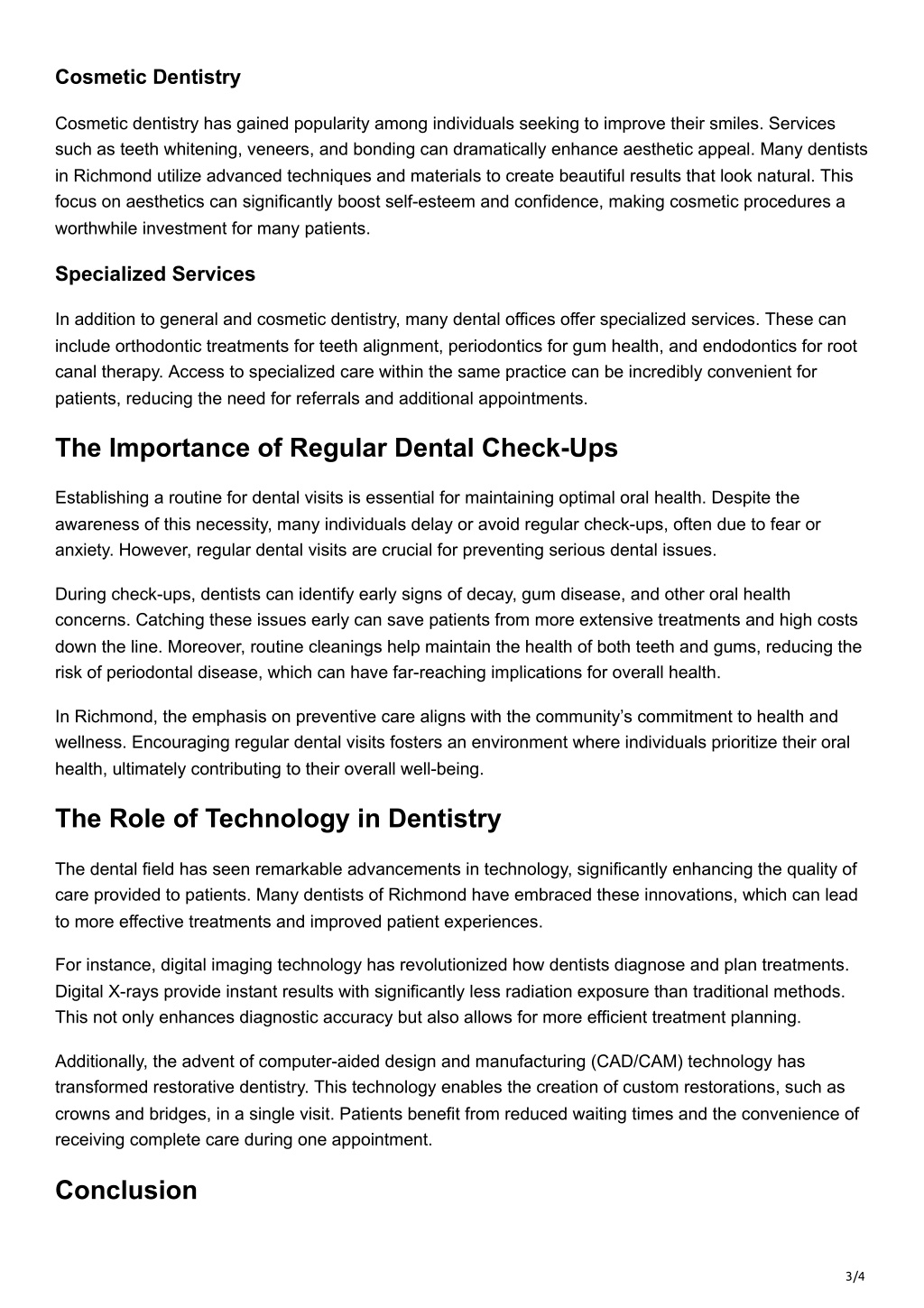 Cosmetic Dentistry

Cosmetic dentistry has gained popularity among individuals seeking to improve their smiles. Services such as teeth whitening, veneers, and bonding can dramatically enhance aesthetic appeal. Many dentists in Richmond utilize advanced techniques and materials to create beautiful results that look natural. This focus on aesthetics can significantly boost self-esteem and confidence, making cosmetic procedures a worthwhile investment for many patients.

Specialized Services

In addition to general and cosmetic dentistry, many dental offices offer specialized services. These can include orthodontic treatments for teeth alignment, periodontics for gum health, and endodontics for root canal therapy. Access to specialized care within the same practice can be incredibly convenient for patients, reducing the need for referrals and additional appointments.

The Importance of Regular Dental Check-Ups

Establishing a routine for dental visits is essential for maintaining optimal oral health. Despite the awareness of this necessity, many individuals delay or avoid regular check-ups, often due to fear or anxiety. However, regular dental visits are crucial for preventing serious dental issues.

During check-ups, dentists can identify early signs of decay, gum disease, and other oral health concerns. Catching these issues early can save patients from more extensive treatments and high costs down the line. Moreover, routine cleanings help maintain the health of both teeth and gums, reducing the risk of periodontal disease, which can have far-reaching implications for overall health.

In Richmond, the emphasis on preventive care aligns with the community’s commitment to health and wellness. Encouraging regular dental visits fosters an environment where individuals prioritize their oral health, ultimately contributing to their overall well-being.

The Role of Technology in Dentistry

The dental field has seen remarkable advancements in technology, significantly enhancing the quality of care provided to patients. Many dentists of Richmond have embraced these innovations, which can lead to more effective treatments and improved patient experiences.

For instance, digital imaging technology has revolutionized how dentists diagnose and plan treatments. Digital X-rays provide instant results with significantly less radiation exposure than traditional methods. This not only enhances diagnostic accuracy but also allows for more efficient treatment planning.

Additionally, the advent of computer-aided design and manufacturing (CAD/CAM) technology has transformed restorative dentistry. This technology enables the creation of custom restorations, such as crowns and bridges, in a single visit. Patients benefit from reduced waiting times and the convenience of receiving complete care during one appointment.

Conclusion

3/4